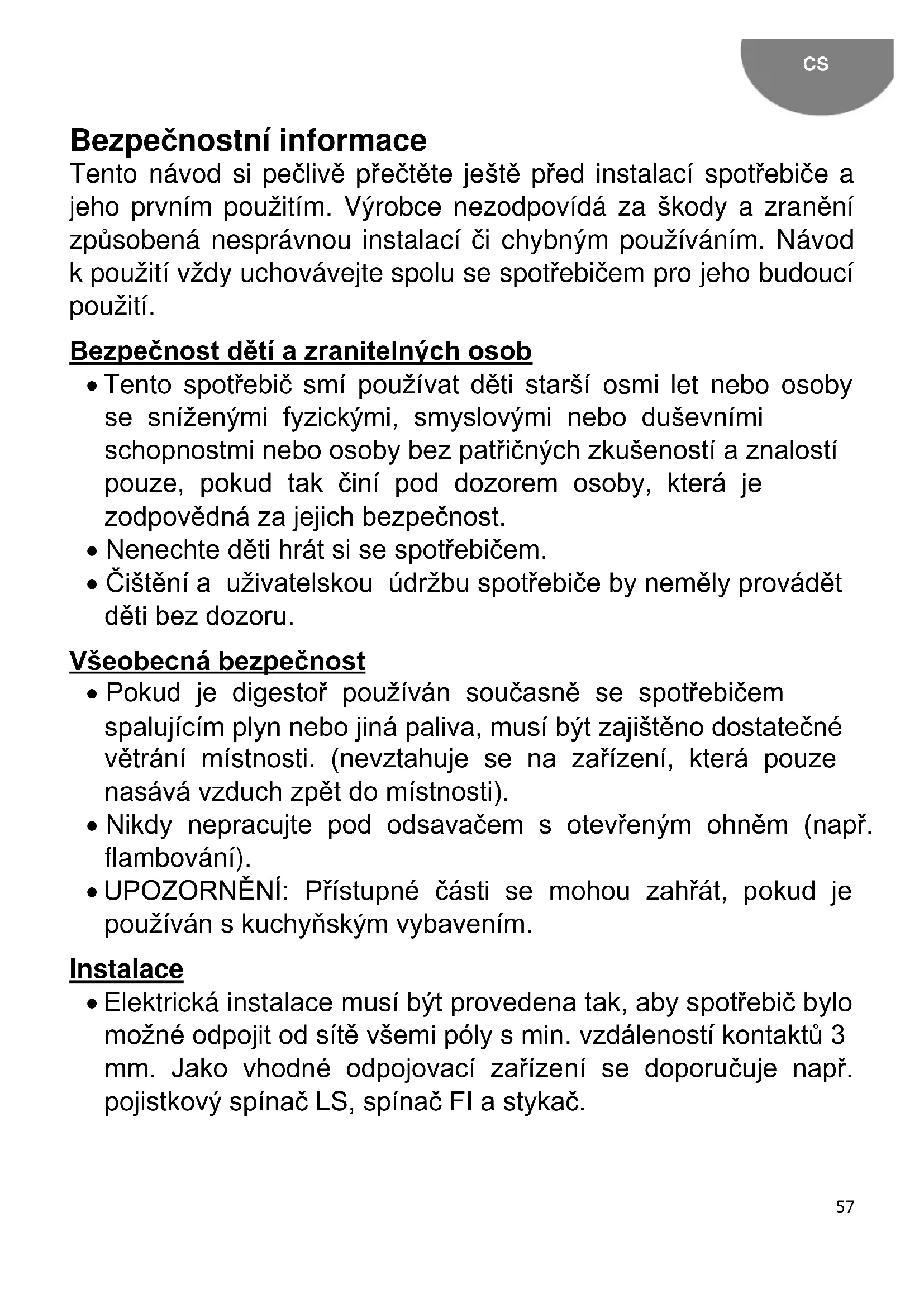 CS

Bezpečnostní informace
Tento návod si pečlivě přečtěte ještě před instalací spotřebiče a jeho prvním použitím. Výrobce nezodpovídá za škody a zranění způsobená nesprávnou instalací či chybným používáním. Návod k použití vždy uchovávejte spolu se spotřebičem pro jeho budoucí použití.

Bezpečnost dětí a zranitelných osob
• Tento spotřebič smí používat děti starší osmi let nebo osoby se sníženými fyzickými, smyslovými nebo duševními schopnostmi nebo osoby bez patřičných zkušeností a znalostí pouze, pokud tak činí pod dozorem osoby, která je zodpovědná za jejich bezpečnost.
• Nenechte děti hrát si se spotřebičem.
• Čištění a uživatelskou údržbu spotřebiče by neměly provádět děti bez dozoru.

Všeobecná bezpečnost
• Pokud je digestoř používán současně se spotřebičem spalujícím plyn nebo jiná paliva, musí být zajištěno dostatečné větrání místnosti. (nevztahuje se na zařízení, která pouze nasává vzduch zpět do místnosti).
• Nikdy nepracujte pod odsavačem s otevřeným ohněm (např. flambování).
• UPOZORNĚNÍ: Přístupné části se mohou zahřát, pokud je používán s kuchyňským vybavením.

Instalace
• Elektrická instalace musí být provedena tak, aby spotřebič bylo možné odpojit od sítě všemi póly s min. vzdáleností kontaktů 3 mm. Jako vhodné odpojovací zařízení se doporučuje např. pojistkový spínač LS, spínač FI a stykač.

57